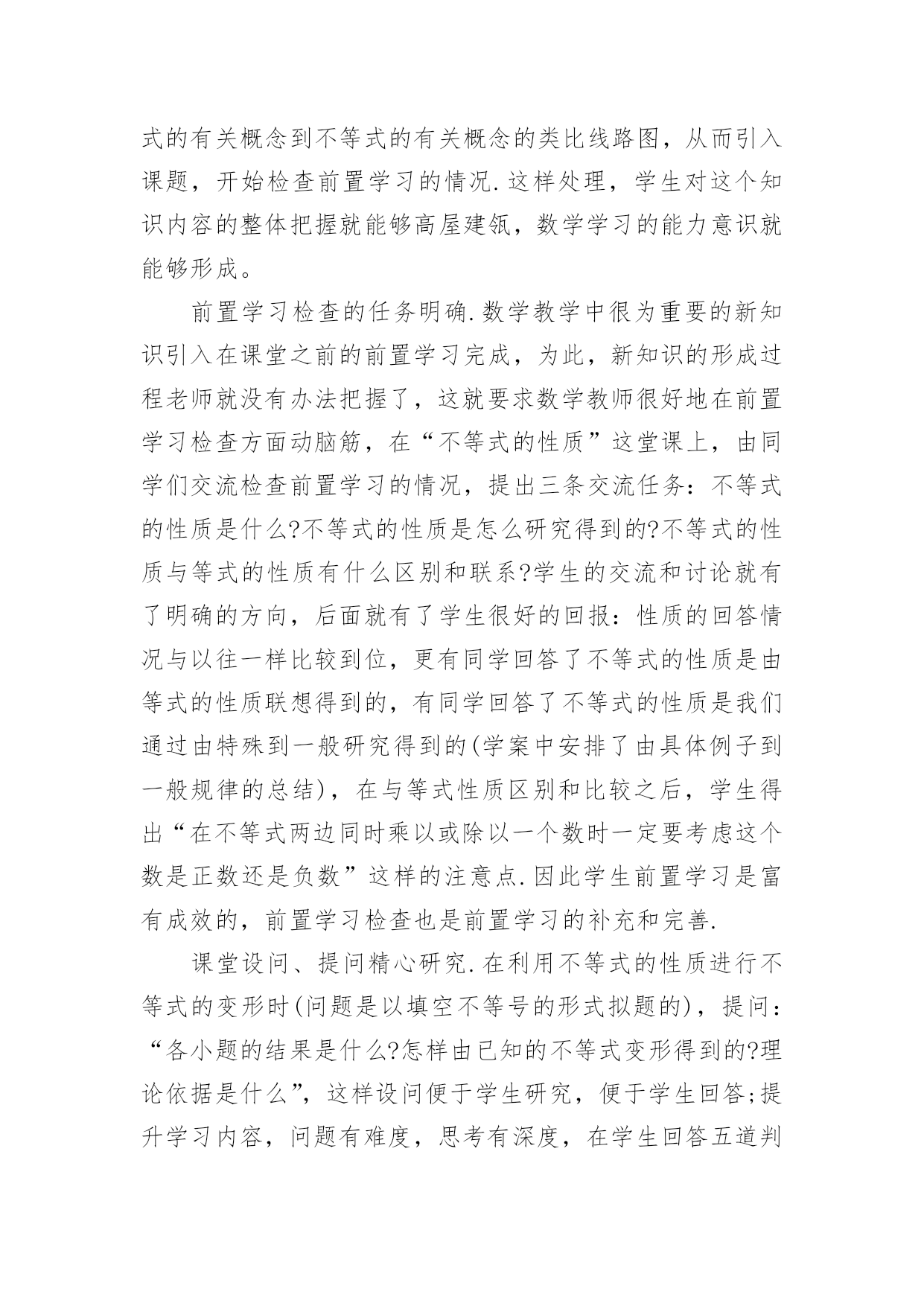 式的有关概念到不等式的有关概念的类比线路图，从而引入课题，开始检查前置学习的情况.这样处理，学生对这个知识内容的整体把握就能够高屋建瓴，数学学习的能力意识就能够形成。

前置学习检查的任务明确.数学教学中很为重要的新知识引入在课堂之前的前置学习完成，为此，新知识的形成过程老师就没有办法把握了，这就要求数学教师很好地在前置学习检查方面动脑筋，在“不等式的性质”这堂课上，由同学们交流检查前置学习的情况，提出三条交流任务：不等式的性质是什么?不等式的性质是怎么研究得到的?不等式的性质与等式的性质有什么区别和联系?学生的交流和讨论就有了明确的方向，后面就有了学生很好的回报：性质的回答情况与以往一样比较到位，更有同学回答了不等式的性质是由等式的性质联想得到的，有同学回答了不等式的性质是我们通过由特殊到一般研究得到的(学案中安排了由具体例子到一般规律的总结)，在与等式性质区别和比较之后，学生得出“在不等式两边同时乘以或除以一个数时一定要考虑这个数是正数还是负数”这样的注意点.因此学生前置学习是富有成效的，前置学习检查也是前置学习的补充和完善.

课堂设问、提问精心研究.在利用不等式的性质进行不等式的变形时(问题是以填空不等号的形式拟题的)，提问：“各小题的结果是什么?怎样由已知的不等式变形得到的?理论依据是什么”，这样设问便于学生研究，便于学生回答;提升学习内容，问题有难度，思考有深度，在学生回答五道判